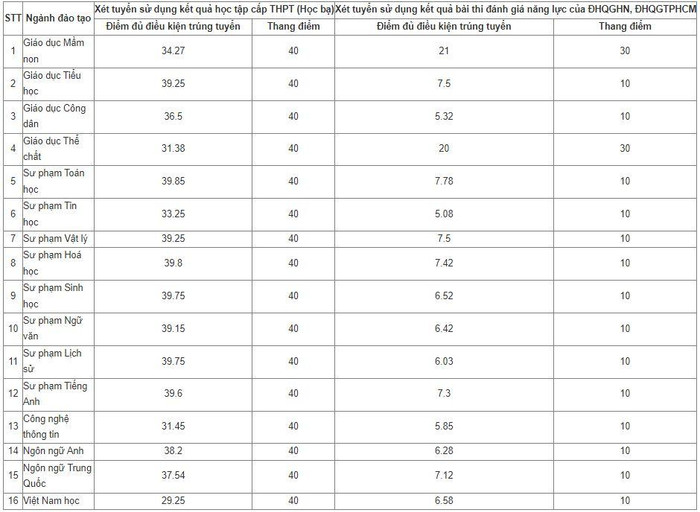 | STT | Ngành đào tạo | Xét tuyển sử dụng kết quả học tập cấp THPT (Học bạ) | | Xét tuyển sử dụng kết quả bài thi đánh giá năng lực của ĐHQGHN, ĐHQGTPHCM | |
|---|---|---|---|---|---|
| | | Điểm đủ điều kiện trúng tuyển | Thang điểm | Điểm đủ điều kiện trúng tuyển | Thang điểm |
| 1 | Giáo dục Mầm non | 34.27 | 40 | 21 | 30 |
| 2 | Giáo dục Tiểu học | 39.25 | 40 | 7.5 | 10 |
| 3 | Giáo dục Công dân | 36.5 | 40 | 5.32 | 10 |
| 4 | Giáo dục Thể chất | 31.38 | 40 | 20 | 30 |
| 5 | Sư phạm Toán học | 39.85 | 40 | 7.78 | 10 |
| 6 | Sư phạm Tin học | 33.25 | 40 | 5.08 | 10 |
| 7 | Sư phạm Vật lý | 39.25 | 40 | 7.5 | 10 |
| 8 | Sư phạm Hoá học | 39.8 | 40 | 7.42 | 10 |
| 9 | Sư phạm Sinh học | 39.75 | 40 | 6.52 | 10 |
| 10 | Sư phạm Ngữ văn | 39.15 | 40 | 6.42 | 10 |
| 11 | Sư phạm Lịch sử | 39.75 | 40 | 6.03 | 10 |
| 12 | Sư phạm Tiếng Anh | 39.6 | 40 | 7.3 | 10 |
| 13 | Công nghệ thông tin | 31.45 | 40 | 5.85 | 10 |
| 14 | Ngôn ngữ Anh | 38.2 | 40 | 6.28 | 10 |
| 15 | Ngôn ngữ Trung Quốc | 37.54 | 40 | 7.12 | 10 |
| 16 | Việt Nam học | 29.25 | 40 | 6.58 | 10 |